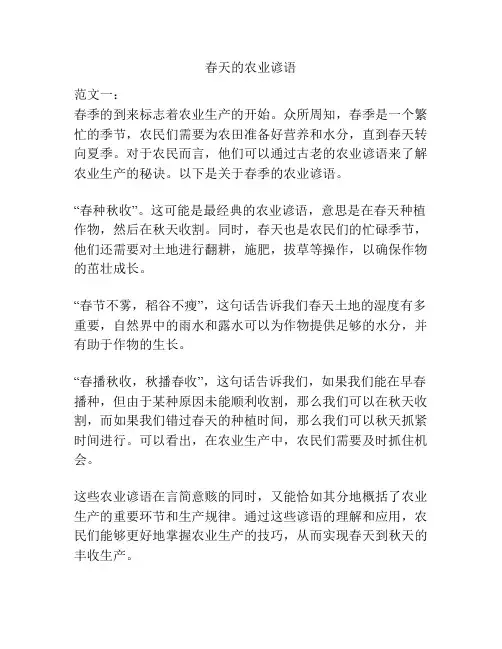 春天的农业谚语

范文一：
春季的到来标志着农业生产的开始。众所周知，春季是一个繁忙的季节，农民们需要为农田准备好营养和水分，直到春天转向夏季。对于农民而言，他们可以通过古老的农业谚语来了解农业生产的秘诀。以下是关于春季的农业谚语。

“春种秋收”。这可能是最经典的农业谚语，意思是在春天种植作物，然后在秋天收割。同时，春天也是农民们的忙碌季节，他们还需要对土地进行翻耕，施肥，拔草等操作，以确保作物的茁壮成长。

“春节不雾，稻谷不瘦”，这句话告诉我们春天土地的湿度有多重要，自然界中的雨水和露水可以为作物提供足够的水分，并有助于作物的生长。

“春播秋收，秋播春收”，这句话告诉我们，如果我们能在早春播种，但由于某种原因未能顺利收割，那么我们可以在秋天收割，而如果我们错过春天的种植时间，那么我们可以秋天抓紧时间进行。可以看出，在农业生产中，农民们需要及时抓住机会。

这些农业谚语在言简意赅的同时，又能恰如其分地概括了农业生产的重要环节和生产规律。通过这些谚语的理解和应用，农民们能够更好地掌握农业生产的技巧，从而实现春天到秋天的丰收生产。